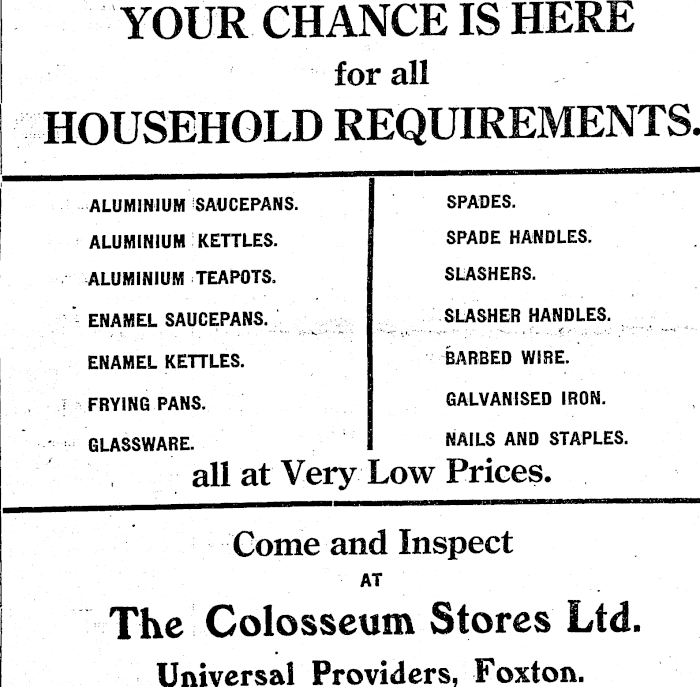 YOUR CHANCE IS HERE
for all
HOUSEHOLD REQUIREMENTS.

ALUMINIUM SAUCEPANS.
ALUMINIUM KETTLES.
ALUMINIUM TEAPOTS.
ENAMEL SAUCEPANS.
ENAMEL KETTLES.
FRYING PANS.
GLASSWARE.

SPADES.
SPADE HANDLES.
SLASHERS.
SLASHER HANDLES.
BARBED WIRE.
GALVANISED IRON.
NAILS AND STAPLES.

all at Very Low Prices.

Come and Inspect
AT
The Colosseum Stores Ltd.
Universal Providers, Foxton.